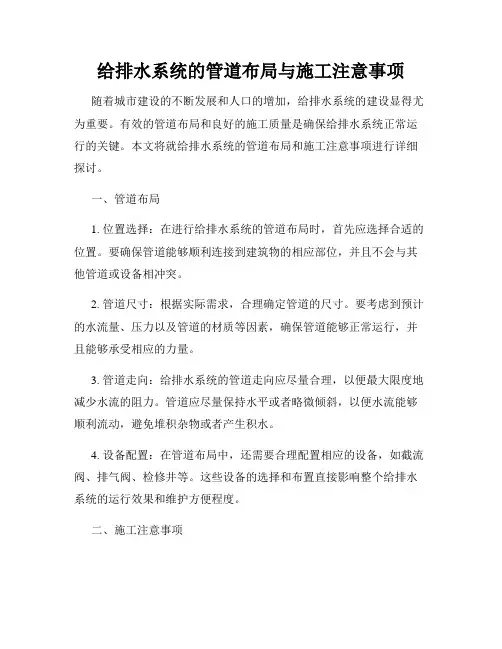 给排水系统的管道布局与施工注意事项

随着城市建设的不断发展和人口的增加，给排水系统的建设显得尤为重要。有效的管道布局和良好的施工质量是确保给排水系统正常运行的关键。本文将就给排水系统的管道布局和施工注意事项进行详细探讨。

一、管道布局

1. 位置选择：在进行给排水系统的管道布局时，首先应选择合适的位置。要确保管道能够顺利连接到建筑物的相应部位，并且不会与其他管道或设备相冲突。

2. 管道尺寸：根据实际需求，合理确定管道的尺寸。要考虑到预计的水流量、压力以及管道的材质等因素，确保管道能够正常运行，并且能够承受相应的力量。

3. 管道走向：给排水系统的管道走向应尽量合理，以便最大限度地减少水流的阻力。管道应尽量保持水平或者略微倾斜，以便水流能够顺利流动，避免堆积杂物或者产生积水。

4. 设备配置：在管道布局中，还需要合理配置相应的设备，如截流阀、排气阀、检修井等。这些设备的选择和布置直接影响整个给排水系统的运行效果和维护方便程度。

二、施工注意事项